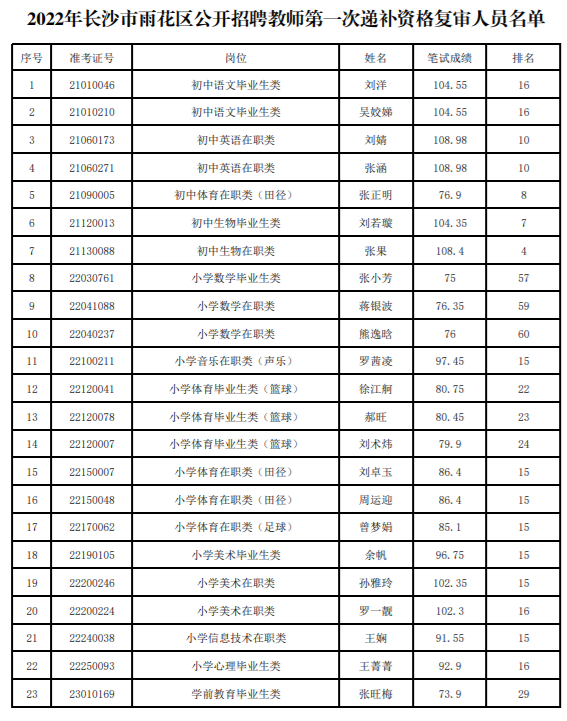 2022年长沙市雨花区公开招聘教师第一次递补资格复审人员名单

| 序号 | 准考证号 | 岗位 | 姓名 | 笔试成绩 | 排名 |
|---|---|---|---|---|---|
| 1 | 21010046 | 初中语文毕业生类 | 刘洋 | 104.55 | 16 |
| 2 | 21010210 | 初中语文毕业生类 | 吴姣娣 | 104.55 | 16 |
| 3 | 21060173 | 初中英语在职类 | 刘婧 | 108.98 | 10 |
| 4 | 21060271 | 初中英语在职类 | 张涵 | 108.98 | 10 |
| 5 | 21090005 | 初中体育在职类（田径） | 张正明 | 76.9 | 8 |
| 6 | 21120013 | 初中生物毕业生类 | 刘若璇 | 104.35 | 7 |
| 7 | 21130088 | 初中生物在职类 | 张果 | 108.4 | 4 |
| 8 | 22030761 | 小学数学毕业生类 | 张小芳 | 75 | 57 |
| 9 | 22041088 | 小学数学在职类 | 蒋银波 | 76.35 | 59 |
| 10 | 22040237 | 小学数学在职类 | 熊逸晗 | 76 | 60 |
| 11 | 22100211 | 小学音乐在职类（声乐） | 罗茜凌 | 97.45 | 15 |
| 12 | 22120041 | 小学体育毕业生类（篮球） | 徐江舸 | 80.75 | 22 |
| 13 | 22120078 | 小学体育毕业生类（篮球） | 郝旺 | 80.45 | 23 |
| 14 | 22120007 | 小学体育毕业生类（篮球） | 刘术炜 | 79.9 | 24 |
| 15 | 22150007 | 小学体育在职类（田径） | 刘卓玉 | 86.4 | 15 |
| 16 | 22150048 | 小学体育在职类（田径） | 周运迎 | 86.4 | 15 |
| 17 | 22170062 | 小学体育在职类（足球） | 曾梦娟 | 85.1 | 15 |
| 18 | 22190105 | 小学美术毕业生类 | 余帆 | 96.75 | 15 |
| 19 | 22200246 | 小学美术在职类 | 孙雅玲 | 102.35 | 15 |
| 20 | 22200224 | 小学美术在职类 | 罗一靓 | 102.3 | 16 |
| 21 | 22240038 | 小学信息技术在职类 | 王娴 | 91.55 | 15 |
| 22 | 22250093 | 小学心理毕业生类 | 王菁菁 | 92.9 | 16 |
| 23 | 23010169 | 学前教育毕业生类 | 张旺梅 | 73.9 | 29 |